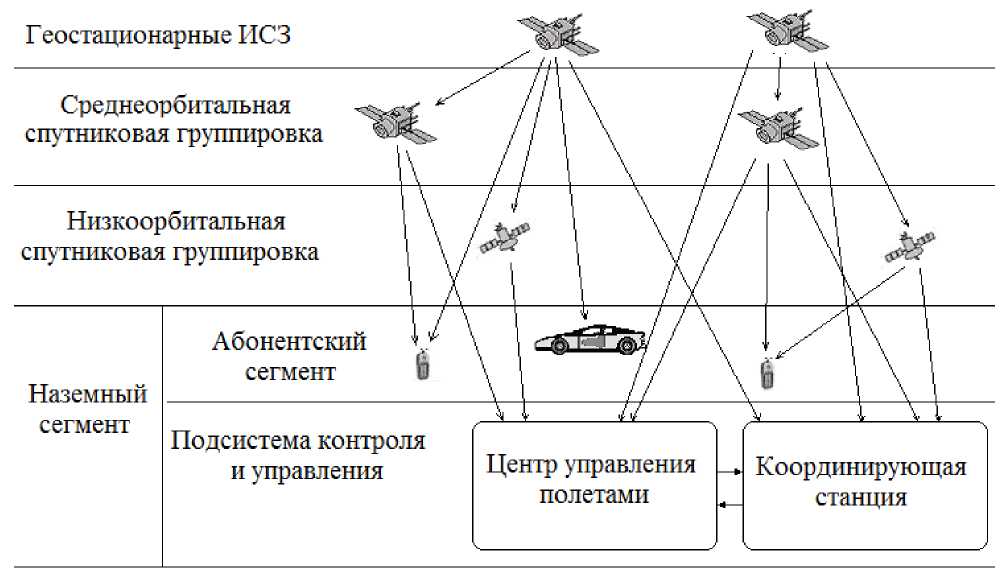 Геостационарные ИСЗ

Среднеорбитальная спутниковая группировка

Низкоорбитальная спутниковая группировка

Наземный сегмент

Абонентский сегмент

Подсистема контроля и управления

Центр управления полетами

Координирующая станция